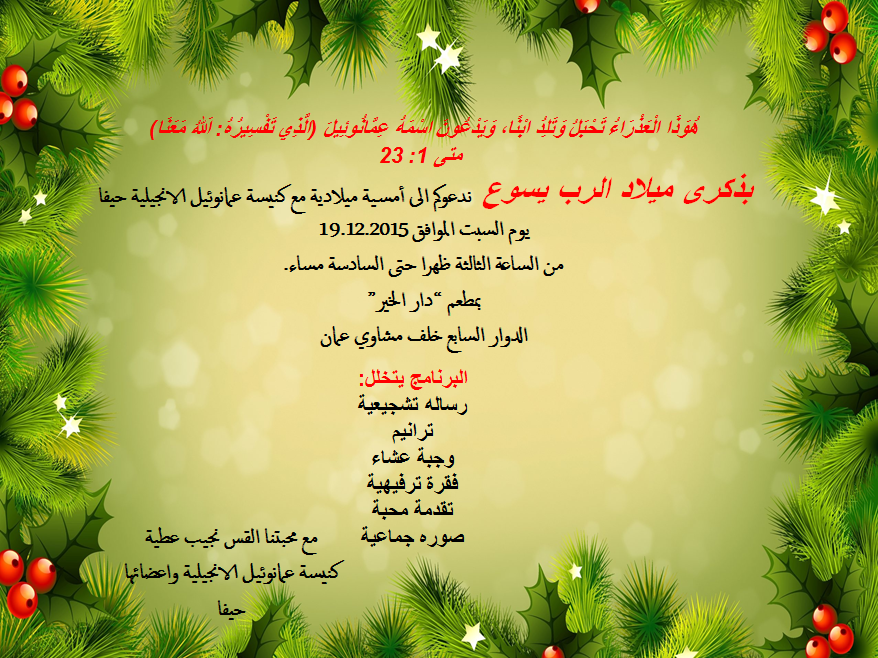 هُوَذَا الْعَذْرَاءُ تَحْبَلُ وَتَلِدُ ابْنًا، وَيَدْعُونَ اسْمَهُ عِمَّانُوئِيلَ (الَّذِي تَفْسِيرُهُ: اَللهُ مَعَنَا)
متى 1: 23

بذكرى ميلاد الرب يسوع ندعوكم الى أمسية ميلادية مع كنيسة عمانوئيل الانجيلية حيفا

يوم السبت الموافق 19.12.2015

من الساعة الثالثة ظهرا حتى السادسة مساء.

بمطعم "دار الخير"

الدوار السابع خلف مشاوي عمان

البرنامج يتخلل:
رساله تشجيعية
ترانيم
وجبة عشاء
فقرة ترفيهية
تقدمة محبة
صوره جماعية

مع محبتنا القس نجيب عطية
كنيسة عمانوئيل الانجيلية واعضائها
حيفا